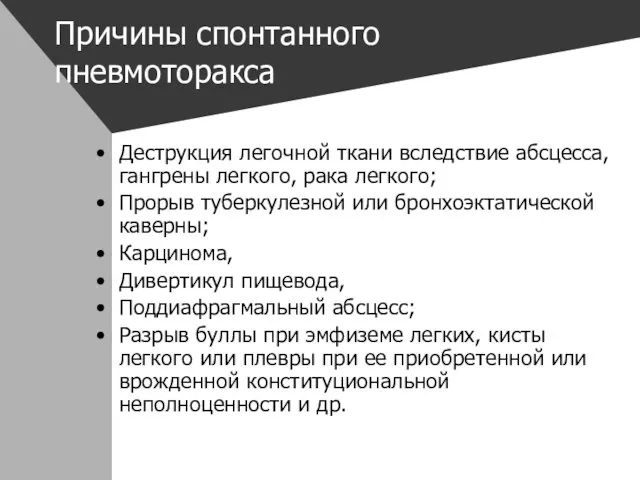 Причины спонтанного пневмоторакса

• Деструкция легочной ткани вследствие абсцесса, гангрены легкого, рака легкого;
• Прорыв туберкулезной или бронхоэктатической каверны;
• Карцинома,
• Дивертикул пищевода,
• Поддиафрагмальный абсцесс;
• Разрыв буллы при эмфиземе легких, кисты легкого или плевры при ее приобретенной или врожденной конституциональной неполноценности и др.